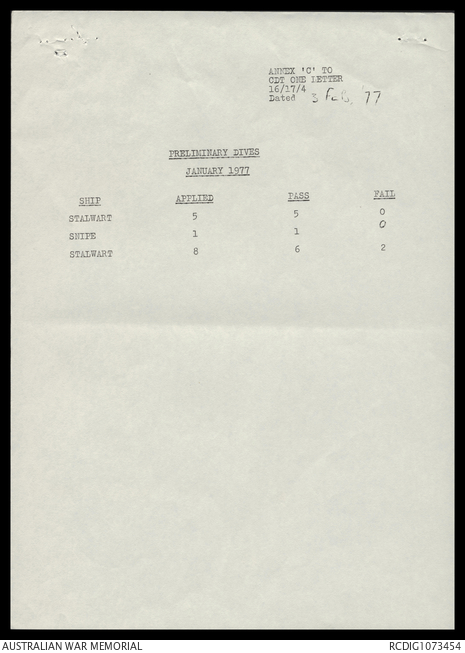 ANNEX 'C' TO
CDT ONE LETTER
16/17/4
Dated 3 Feb '77

PRELIMINARY DIVES

JANUARY 1977

| SHIP | APPLIED | PASS | FAIL |
|---|---|---|---|
| STALWART | 5 | 5 | 0 |
| SNIPE | 1 | 1 | 0 |
| STALWART | 8 | 6 | 2 |

AUSTRALIAN WAR MEMORIAL

RCDIG1073454